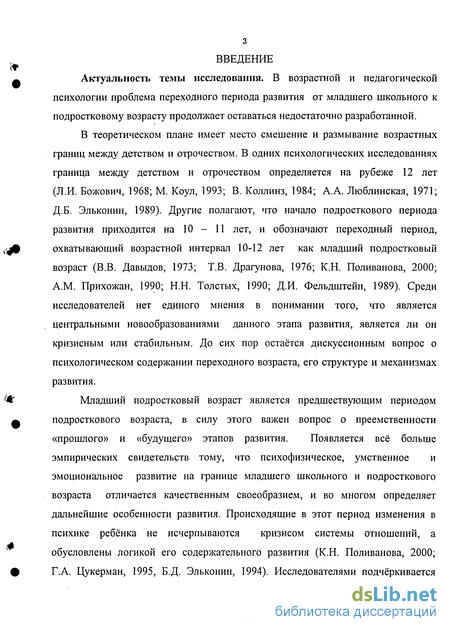 3

ВВЕДЕНИЕ

Актуальность темы исследования. В возрастной и педагогической психологии проблема переходного периода развития от младшего школьного к подростковому возрасту продолжает оставаться недостаточно разработанной.

В теоретическом плане имеет место смешение и размывание возрастных границ между детством и отрочеством. В одних психологических исследованиях граница между детством и отрочеством определяется на рубеже 12 лет (Л.И. Божович, 1968; М. Коул, 1993; В. Коллинз, 1984; А.А. Люблинская, 1971; Д.Б. Эльконин, 1989). Другие полагают, что начало подросткового периода развития приходится на 10 – 11 лет, и обозначают переходный период, охватывающий возрастной интервал 10-12 лет как младший подростковый возраст (В.В. Давыдов, 1973; Т.В. Драгунова, 1976; К.Н. Поливанова, 2000; А.М. Прихожан, 1990; Н.Н. Толстых, 1990; Д.И. Фельдштейн, 1989). Среди исследователей нет единого мнения в понимании того, что является центральными новообразованиями данного этапа развития, является ли он кризисным или стабильным. До сих пор остаётся дискуссионным вопрос о психологическом содержании переходного возраста, его структуре и механизмах развития.

Младший подростковый возраст является предшествующим периодом подросткового возраста, в силу этого важен вопрос о преемственности «прошлого» и «будущего» этапов развития. Появляется всё больше эмпирических свидетельств тому, что психофизическое, умственное и эмоциональное развитие на границе младшего школьного и подросткового возраста отличается качественным своеобразием, и во многом определяет дальнейшие особенности развития. Происходящие в этот период изменения в психике ребёнка не исчерпываются кризисом системы отношений, а обусловлены логикой его содержательного развития (К.Н. Поливанова, 2000; Г.А. Цукерман, 1995, Б.Д. Эльконин, 1994). Исследователями подчёркивается

dsLib.net
библиотека диссертаций